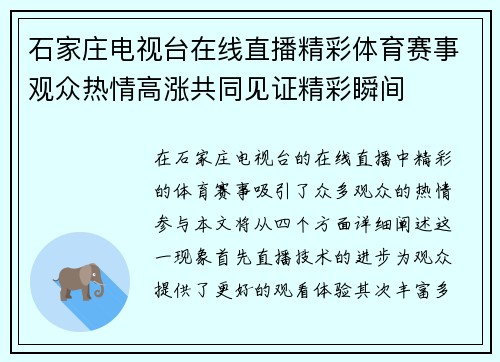 石家庄电视台在线直播精彩体育赛事观众热情高涨共同见证精彩瞬间

在石家庄电视台的在线直播中精彩的体育赛事吸引了众多观众的热情参与本文将从四个方面详细阐述这一现象首先直播技术的进步为观众提供了更好的观看体验其次丰富多